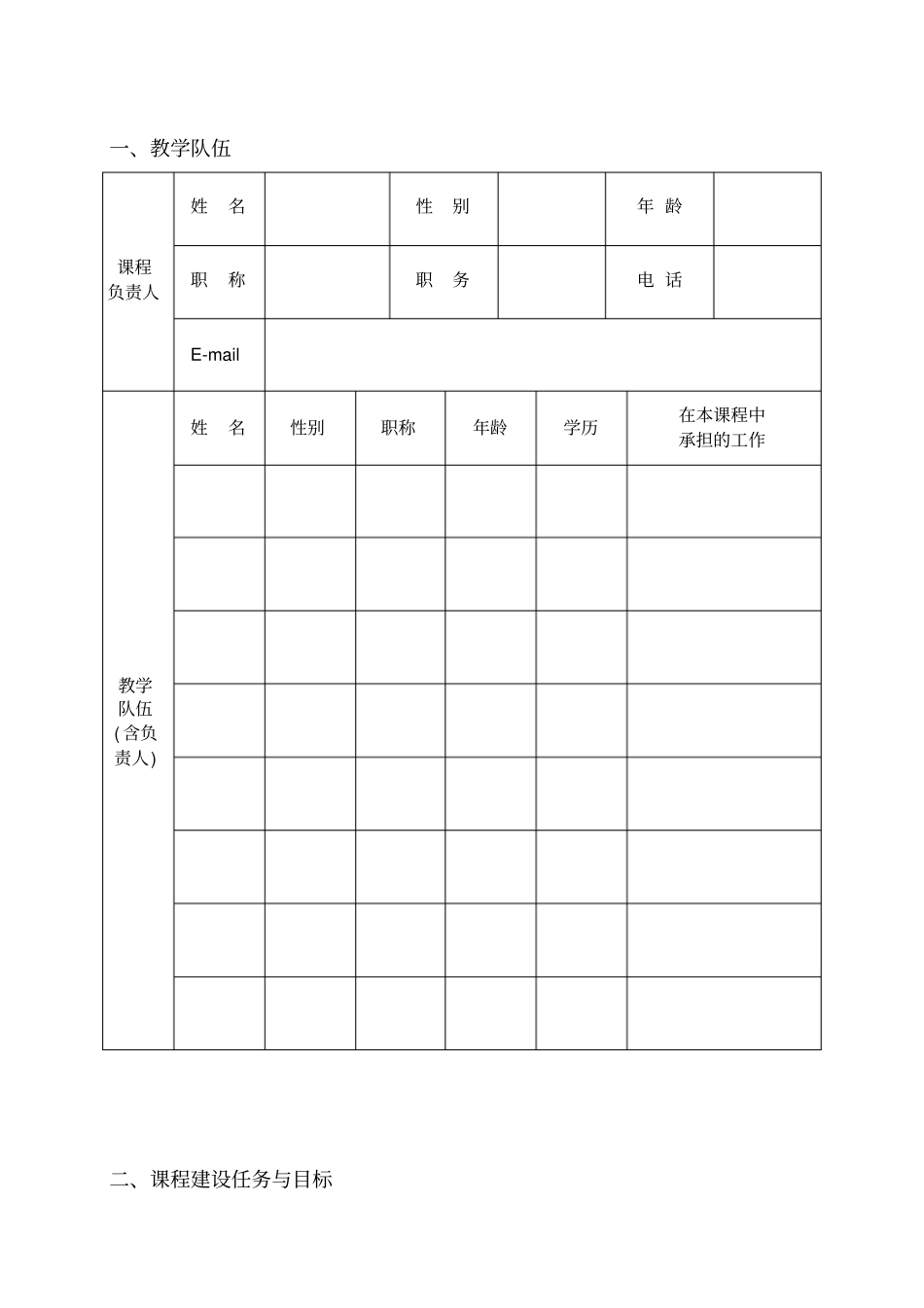 一、教学队伍

| 课程负责人 | 姓 名 |  | 性 别 |  | 年 龄 |  |
|---|---|---|---|---|---|---|
|  | 职 称 |  | 职 务 |  | 电 话 |  |
|  | E-mail |  |  |  |  |  |
| 教学队伍(含负责人) | 姓 名 | 性别 | 职称 | 年龄 | 学历 | 在本课程中承担的工作 |
|  |  |  |  |  |  |  |
|  |  |  |  |  |  |  |
|  |  |  |  |  |  |  |
|  |  |  |  |  |  |  |
|  |  |  |  |  |  |  |
|  |  |  |  |  |  |  |
|  |  |  |  |  |  |  |
|  |  |  |  |  |  |  |

二、课程建设任务与目标